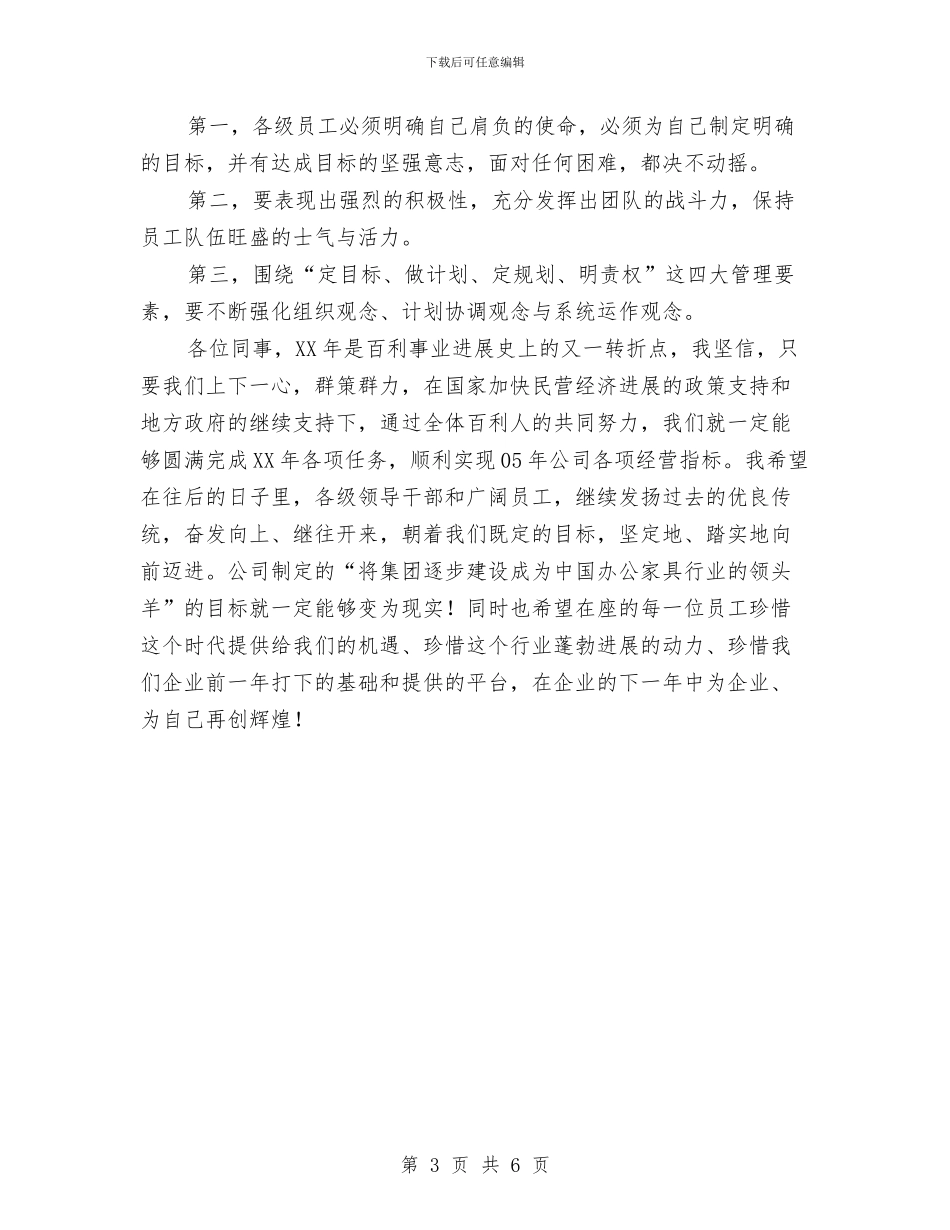 下载后可任意编辑

第一，各级员工必须明确自己肩负的使命，必须为自己制定明确的目标，并有达成目标的坚强意志，面对任何困难，都决不动摇。

第二，要表现出强烈的积极性，充分发挥出团队的战斗力，保持员工队伍旺盛的士气与活力。

第三，围绕“定目标、做计划、定规划、明责权”这四大管理要素，要不断强化组织观念、计划协调观念与系统运作观念。

各位同事，XX年是百利事业进展史上的又一转折点，我坚信，只要我们上下一心，群策群力，在国家加快民营经济进展的政策支持和地方政府的继续支持下，通过全体百利人的共同努力，我们就一定能够圆满完成XX年各项任务，顺利实现05年公司各项经营指标。我希望在往后的日子里，各级领导干部和广阔员工，继续发扬过去的优良传统，奋发向上、继往开来，朝着我们既定的目标，坚定地、踏实地向前迈进。公司制定的“将集团逐步建设成为中国办公家具行业的领头羊”的目标就一定能够变为现实！同时也希望在座的每一位员工珍惜这个时代提供给我们的机遇、珍惜这个行业蓬勃进展的动力、珍惜我们企业前一年打下的基础和提供的平台，在企业的下一年中为企业、为自己再创辉煌！

第 3 页 共 6 页